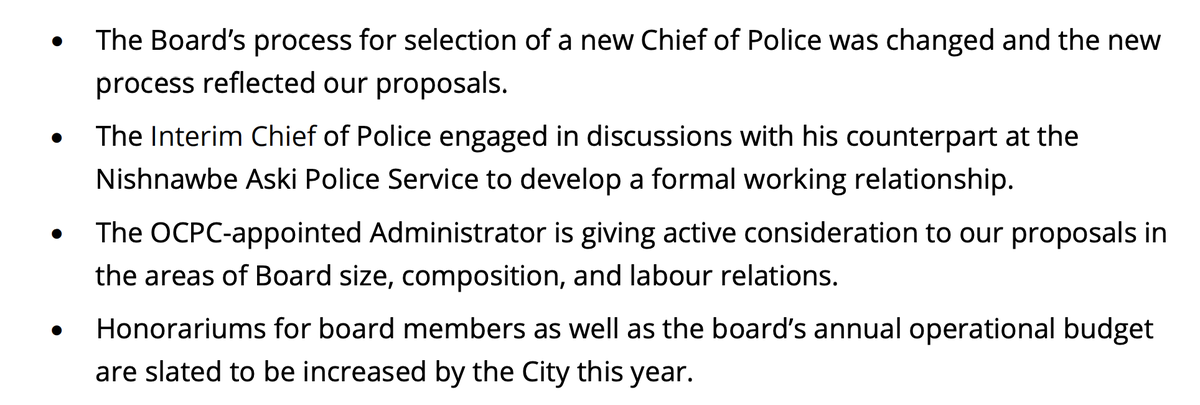 • The Board's process for selection of a new Chief of Police was changed and the new process reflected our proposals.

• The Interim Chief of Police engaged in discussions with his counterpart at the Nishnawbe Aski Police Service to develop a formal working relationship.

• The OCPC-appointed Administrator is giving active consideration to our proposals in the areas of Board size, composition, and labour relations.

• Honorariums for board members as well as the board's annual operational budget are slated to be increased by the City this year.